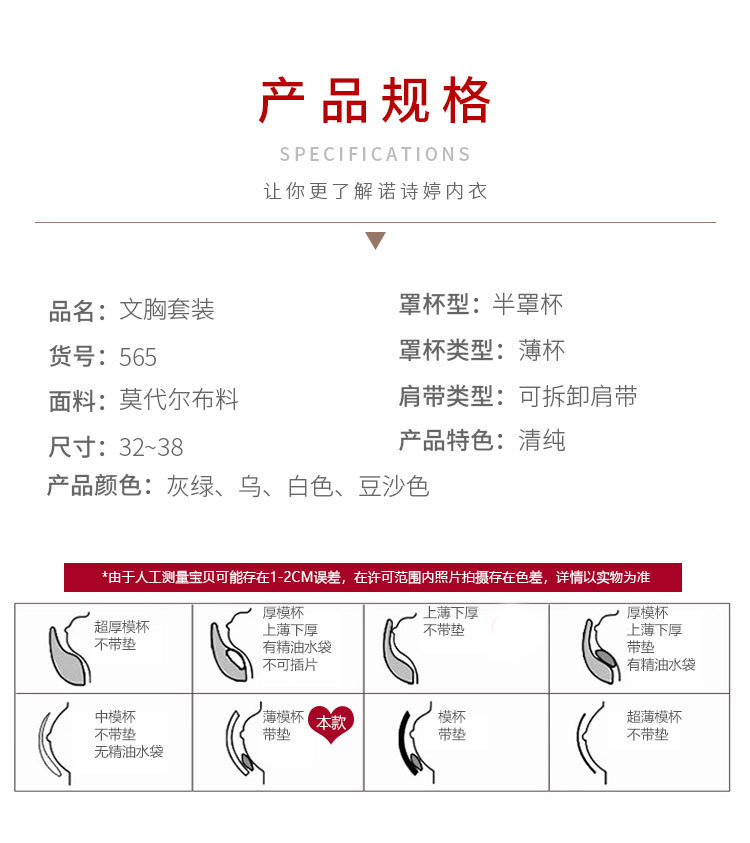 产品规格

SPECIFICATIONS

让你更了解诺诗婷内衣

品名：文胸套装

货号：565

面料：莫代尔布料

尺寸：32~38

产品颜色：灰绿、乌、白色、豆沙色

罩杯型：半罩杯

罩杯类型：薄杯

肩带类型：可拆卸肩带

产品特色：清纯

*由于人工测量宝贝可能存在1-2CM误差，在许可范围内照片拍摄存在色差，详情以实物为准

| 超厚模杯 不带垫 | 厚模杯 上薄下厚 有精油水袋 不可插片 | 上薄下厚 不带垫 | 厚模杯 上薄下厚 带垫 有精油水袋 |
|---|---|---|---|
| 中模杯 不带垫 无精油水袋 | 薄模杯 带垫 本款 | 模杯 带垫 | 超薄模杯 不带垫 |